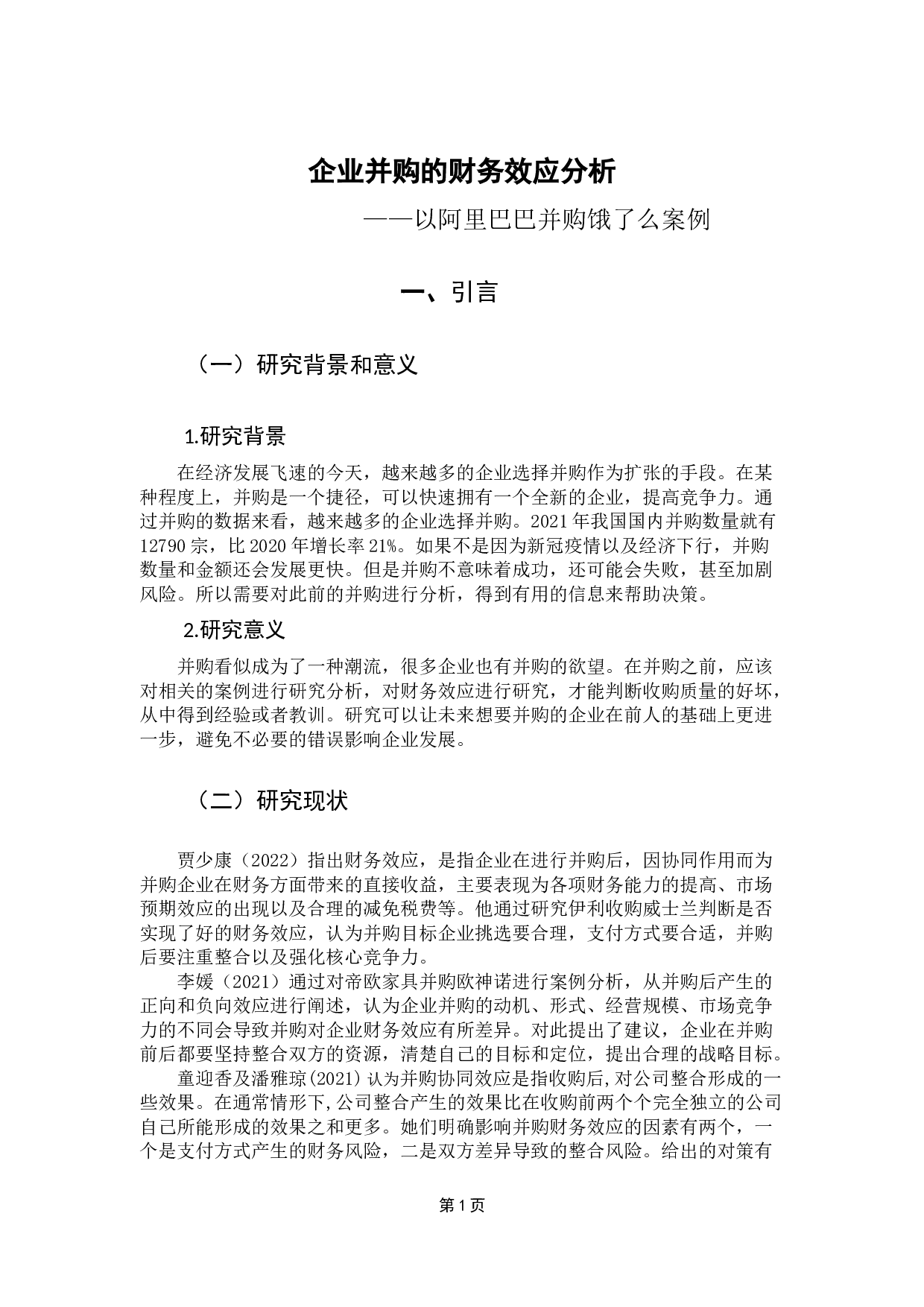 企业并购的财务效应分析

——以阿里巴巴并购饿了么案例

一、引言

（一）研究背景和意义

1.研究背景

在经济发展飞速的今天，越来越多的企业选择并购作为扩张的手段。在某种程度上，并购是一个捷径，可以快速拥有一个全新的企业，提高竞争力。通过并购的数据来看，越来越多的企业选择并购。2021年我国国内并购数量就有12790宗，比2020年增长率21%。如果不是因为新冠疫情以及经济下行，并购数量和金额还会发展更快。但是并购不意味着成功，还可能会失败，甚至加剧风险。所以需要对此前的并购进行分析，得到有用的信息来帮助决策。

2.研究意义

并购看似成为了一种潮流，很多企业也有并购的欲望。在并购之前，应该对相关的案例进行研究分析，对财务效应进行研究，才能判断收购质量的好坏，从中得到经验或者教训。研究可以让未来想要并购的企业在前人的基础上更进一步，避免不必要的错误影响企业发展。

（二）研究现状

贾少康（2022）指出财务效应，是指企业在进行并购后，因协同作用而为并购企业在财务方面带来的直接收益，主要表现为各项财务能力的提高、市场预期效应的出现以及合理的减免税费等。他通过研究伊利收购威士兰判断是否实现了好的财务效应，认为并购目标企业挑选要合理，支付方式要合适，并购后要注重整合以及强化核心竞争力。

李媛（2021）通过对帝欧家具并购欧神诺进行案例分析，从并购后产生的正向和负向效应进行阐述，认为企业并购的动机、形式、经营规模、市场竞争力的不同会导致并购对企业财务效应有所差异。对此提出了建议，企业在并购前后都要坚持整合双方的资源，清楚自己的目标和定位，提出合理的战略目标。

童迎香及潘雅琼(2021)认为并购协同效应是指收购后,对公司整合形成的一些效果。在通常情形下,公司整合产生的效果比在收购前两个个完全独立的公司自己所能形成的效果之和更多。她们明确影响并购财务效应的因素有两个，一个是支付方式产生的财务风险，二是双方差异导致的整合风险。给出的对策有

第1页